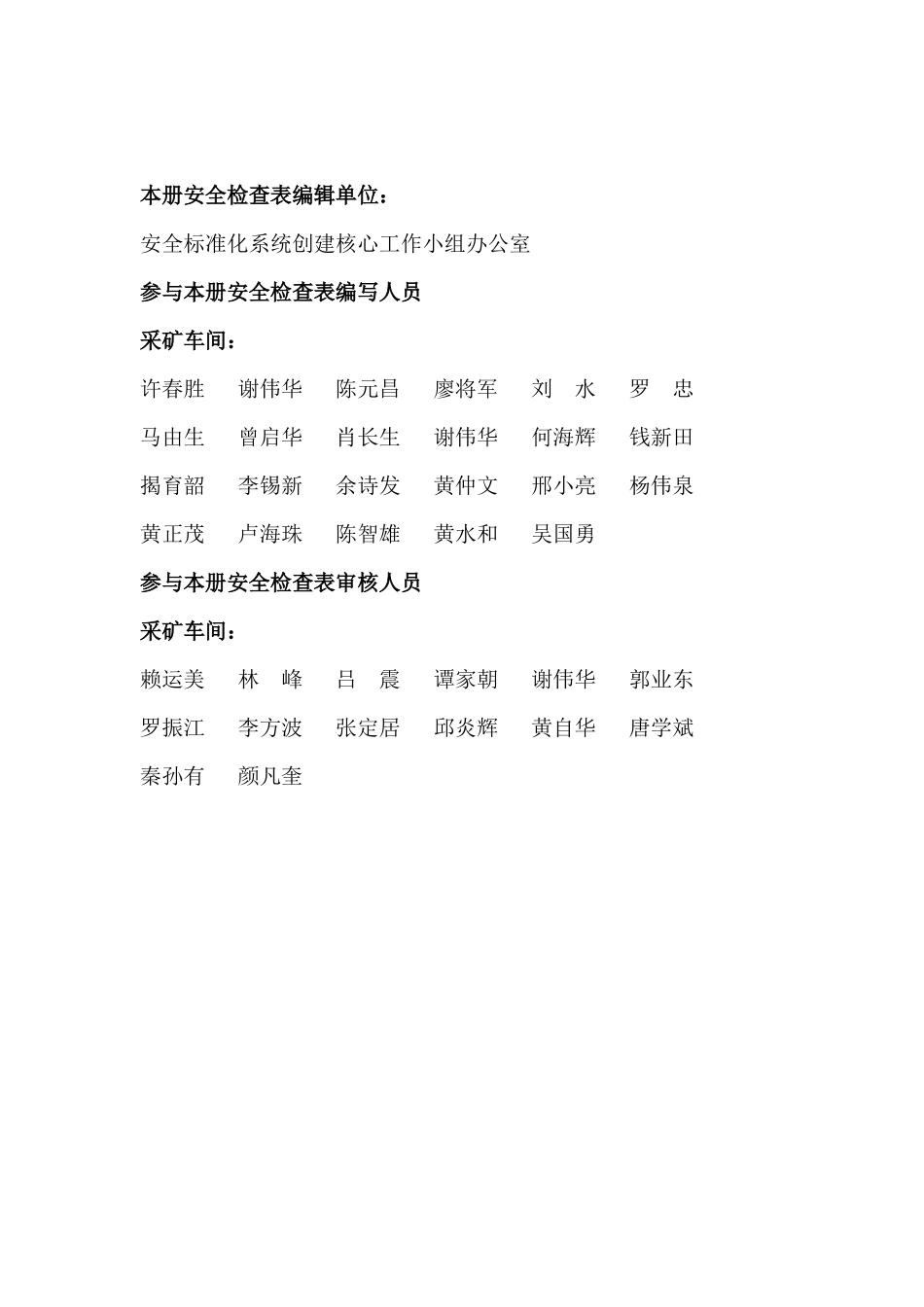 本册安全检查表编辑单位：

安全标准化系统创建核心工作小组办公室

参与本册安全检查表编写人员

采矿车间：

许春胜　谢伟华　陈元昌　廖将军　刘　水　罗　忠

马由生　曾启华　肖长生　谢伟华　何海辉　钱新田

揭育韶　李锡新　余诗发　黄仲文　邢小亮　杨伟泉

黄正茂　卢海珠　陈智雄　黄水和　吴国勇

参与本册安全检查表审核人员

采矿车间：

赖运美　林　峰　吕　震　谭家朝　谢伟华　郭业东

罗振江　李方波　张定居　邱炎辉　黄自华　唐学斌

秦孙有　颜凡奎